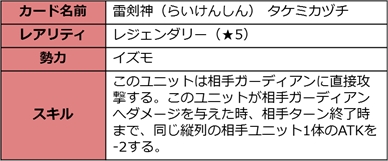 | カード名前 | 雷剣神（らいけんしん）　タケミカヅチ |
|---|---|
| レアリティ | レジェンダリー（★5） |
| 勢力 | イズモ |
| スキル | このユニットは相手ガーディアンに直接攻撃する。このユニットが相手ガーディアンへダメージを与えた時、相手ターン終了時まで、同じ縦列の相手ユニット1体のATKを-2する。 |